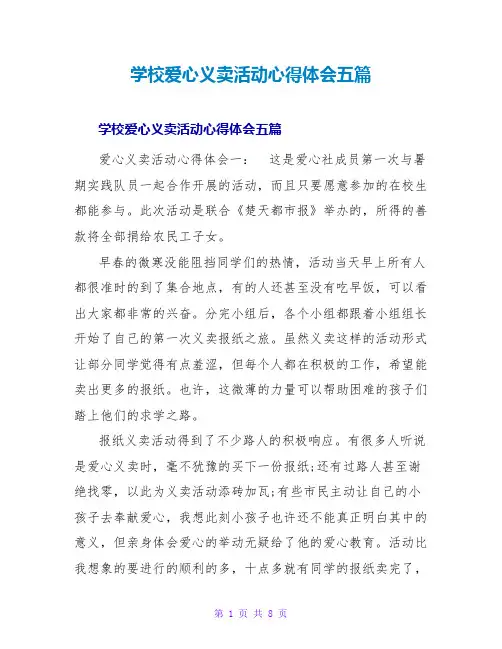 学校爱心义卖活动心得体会五篇

学校爱心义卖活动心得体会五篇

爱心义卖活动心得体会一： 这是爱心社成员第一次与暑期实践队员一起合作开展的活动，而且只要愿意参加的在校生都能参与。此次活动是联合《楚天都市报》举办的，所得的善款将全部捐给农民工子女。

早春的微寒没能阻挡同学们的热情，活动当天早上所有人都很准时的到了集合地点，有的人还甚至没有吃早饭，可以看出大家都非常的兴奋。分完小组后，各个小组都跟着小组组长开始了自己的第一次义卖报纸之旅。虽然义卖这样的活动形式让部分同学觉得有点羞涩，但每个人都在积极的工作，希望能卖出更多的报纸。也许，这微薄的力量可以帮助困难的孩子们踏上他们的求学之路。

报纸义卖活动得到了不少路人的积极响应。有很多人听说是爱心义卖时，毫不犹豫的买下一份报纸;还有过路人甚至谢绝找零，以此为义卖活动添砖加瓦;有些市民主动让自己的小孩子去奉献爱心，我想此刻小孩子也许还不能真正明白其中的意义，但亲身体会爱心的举动无疑给了他的爱心教育。活动比我想象的要进行的顺利的多，十点多就有同学的报纸卖完了，

第 1 页 共 8 页